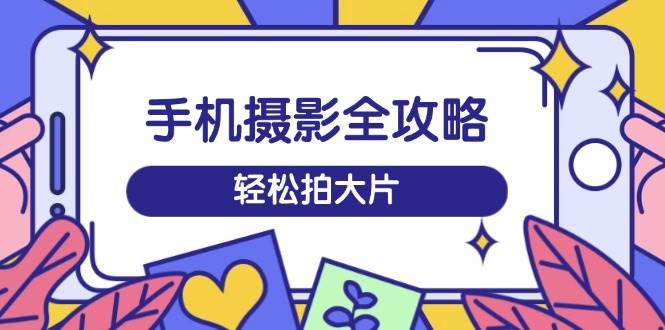 手机摄影全攻略

轻松拍大片